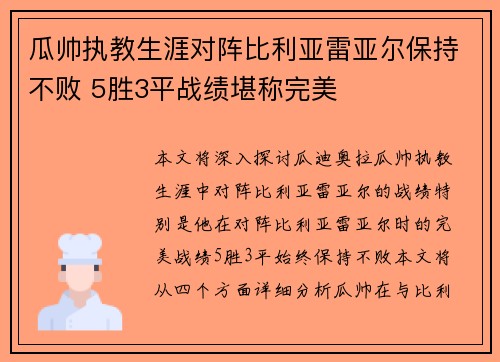 瓜帅执教生涯对阵比利亚雷亚尔保持不败 5胜3平战绩堪称完美

本文将深入探讨瓜迪奥拉瓜帅执教生涯中对阵比利亚雷亚尔的战绩特别是他在对阵比利亚雷亚尔时的完美战绩5胜3平始终保持不败本文将从四个方面详细分析瓜帅在与比利